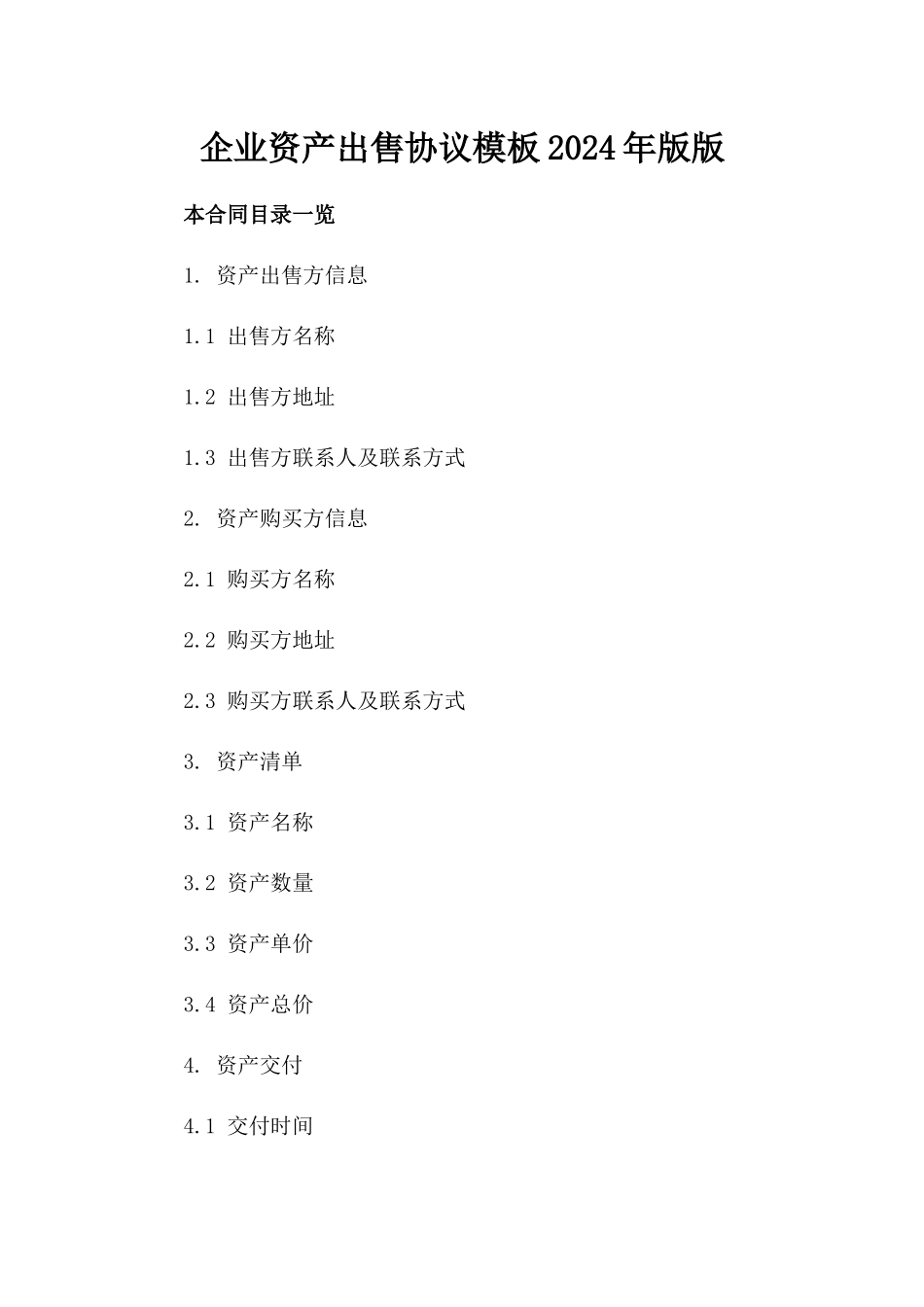 企业资产出售协议模板2024年版版

本合同目录一览

1. 资产出售方信息

1.1 出售方名称

1.2 出售方地址

1.3 出售方联系人及联系方式

2. 资产购买方信息

2.1 购买方名称

2.2 购买方地址

2.3 购买方联系人及联系方式

3. 资产清单

3.1 资产名称

3.2 资产数量

3.3 资产单价

3.4 资产总价

4. 资产交付

4.1 交付时间